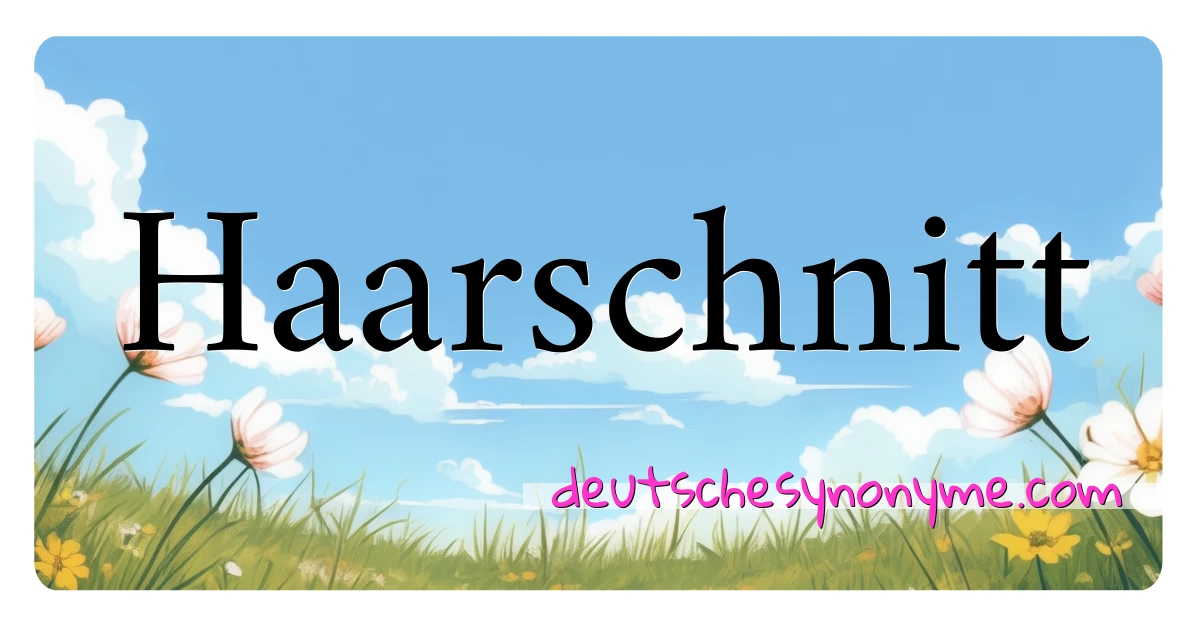 Haarschnitt

deutschesynonyme.com